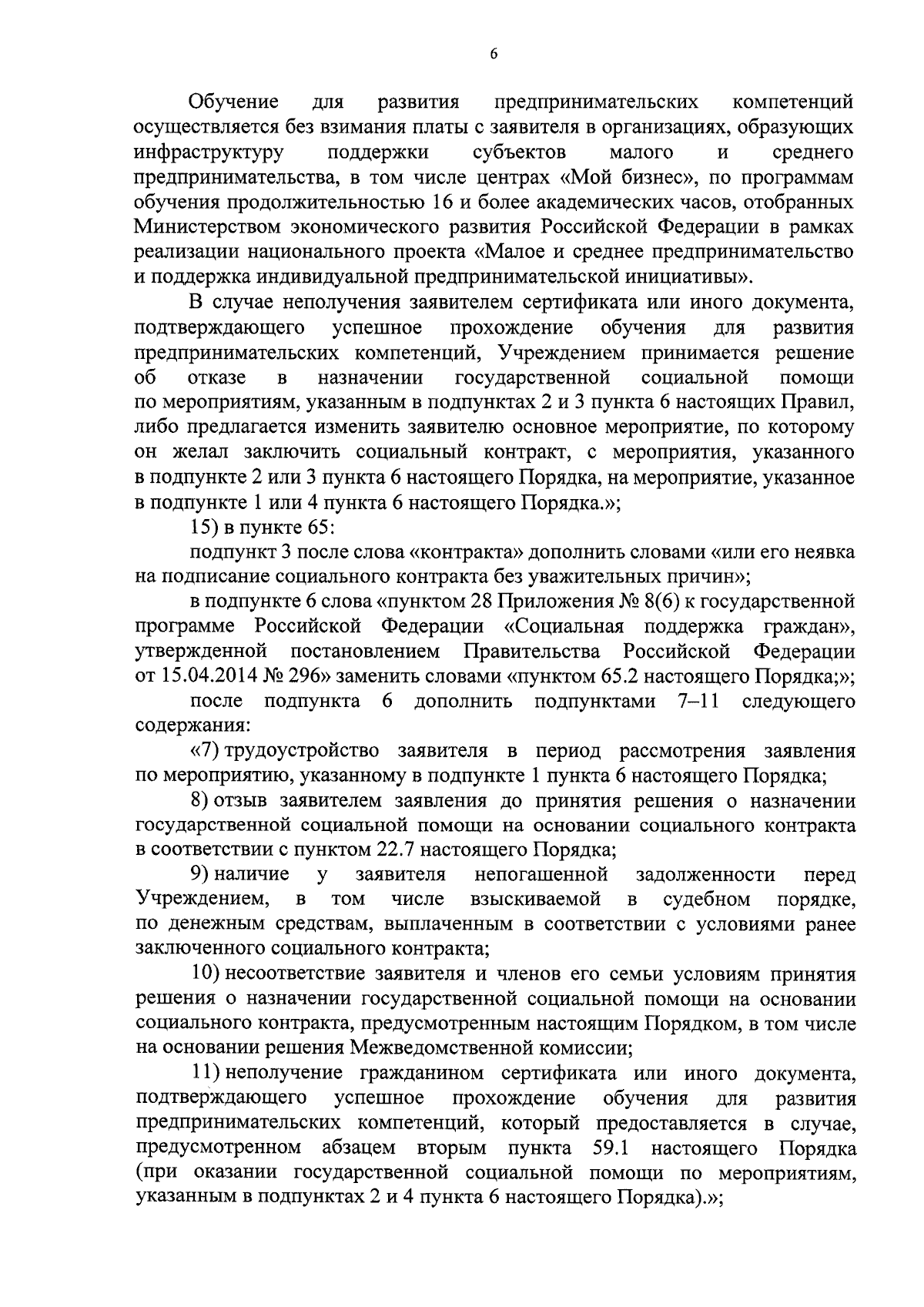 6

Обучение для развития предпринимательских компетенций осуществляется без взимания платы с заявителя в организациях, образующих инфраструктуру поддержки субъектов малого и среднего предпринимательства, в том числе центрах «Мой бизнес», по программам обучения продолжительностью 16 и более академических часов, отобранных Министерством экономического развития Российской Федерации в рамках реализации национального проекта «Малое и среднее предпринимательство и поддержка индивидуальной предпринимательской инициативы».

В случае неполучения заявителем сертификата или иного документа, подтверждающего успешное прохождение обучения для развития предпринимательских компетенций, Учреждением принимается решение об отказе в назначении государственной социальной помощи по мероприятиям, указанным в подпунктах 2 и 3 пункта 6 настоящих Правил, либо предлагается изменить заявителю основное мероприятие, по которому он желал заключить социальный контракт, с мероприятия, указанного в подпункте 2 или 3 пункта 6 настоящего Порядка, на мероприятие, указанное в подпункте 1 или 4 пункта 6 настоящего Порядка.»;

15) в пункте 65:

подпункт 3 после слова «контракта» дополнить словами «или его неявка на подписание социального контракта без уважительных причин»;

в подпункте 6 слова «пунктом 28 Приложения № 8(6) к государственной программе Российской Федерации «Социальная поддержка граждан», утвержденной постановлением Правительства Российской Федерации от 15.04.2014 № 296» заменить словами «пунктом 65.2 настоящего Порядка;»;

после подпункта 6 дополнить подпунктами 7–11 следующего содержания:

«7) трудоустройство заявителя в период рассмотрения заявления по мероприятию, указанному в подпункте 1 пункта 6 настоящего Порядка;

8) отзыв заявителем заявления до принятия решения о назначении государственной социальной помощи на основании социального контракта в соответствии с пунктом 22.7 настоящего Порядка;

9) наличие у заявителя непогашенной задолженности перед Учреждением, в том числе взыскиваемой в судебном порядке, по денежным средствам, выплаченным в соответствии с условиями ранее заключенного социального контракта;

10) несоответствие заявителя и членов его семьи условиям принятия решения о назначении государственной социальной помощи на основании социального контракта, предусмотренным настоящим Порядком, в том числе на основании решения Межведомственной комиссии;

11) неполучение гражданином сертификата или иного документа, подтверждающего успешное прохождение обучения для развития предпринимательских компетенций, который предоставляется в случае, предусмотренном абзацем вторым пункта 59.1 настоящего Порядка (при оказании государственной социальной помощи по мероприятиям, указанным в подпунктах 2 и 4 пункта 6 настоящего Порядка).»;